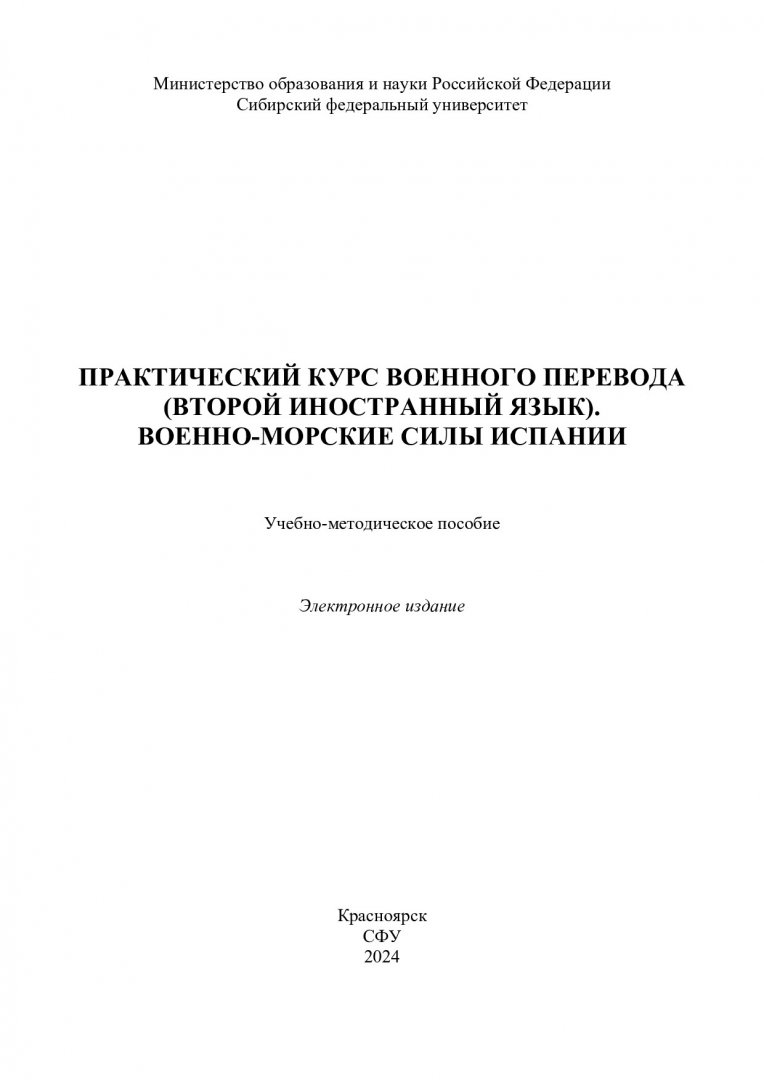 Министерство образования и науки Российской Федерации
Сибирский федеральный университет

ПРАКТИЧЕСКИЙ КУРС ВОЕННОГО ПЕРЕВОДА (ВТОРОЙ ИНОСТРАННЫЙ ЯЗЫК). ВОЕННО-МОРСКИЕ СИЛЫ ИСПАНИИ

Учебно-методическое пособие

Электронное издание

Красноярск
СФУ
2024